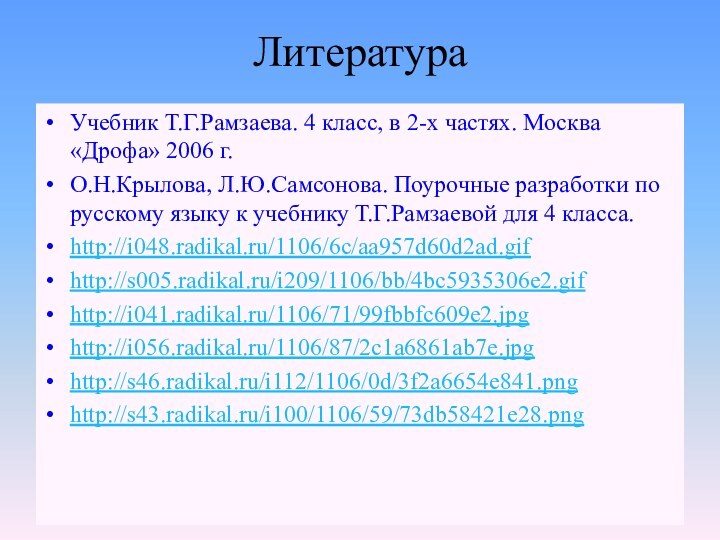 Литература

• Учебник Т.Г.Рамзаева. 4 класс, в 2-х частях. Москва «Дрофа» 2006 г.
• О.Н.Крылова, Л.Ю.Самсонова. Поурочные разработки по русскому языку к учебнику Т.Г.Рамзаевой для 4 класса.
• http://i048.radikal.ru/1106/6c/aa957d60d2ad.gif
• http://s005.radikal.ru/i209/1106/bb/4bc5935306e2.gif
• http://i041.radikal.ru/1106/71/99fbbfc609e2.jpg
• http://i056.radikal.ru/1106/87/2c1a6861ab7e.jpg
• http://s46.radikal.ru/i112/1106/0d/3f2a6654e841.png
• http://s43.radikal.ru/i100/1106/59/73db58421e28.png